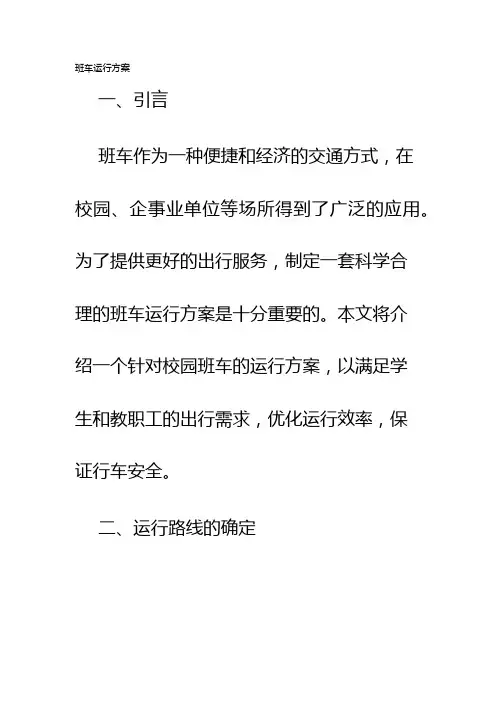 班车运行方案

一、引言

班车作为一种便捷和经济的交通方式，在校园、企事业单位等场所得到了广泛的应用。为了提供更好的出行服务，制定一套科学合理的班车运行方案是十分重要的。本文将介绍一个针对校园班车的运行方案，以满足学生和教职工的出行需求，优化运行效率，保证行车安全。

二、运行路线的确定